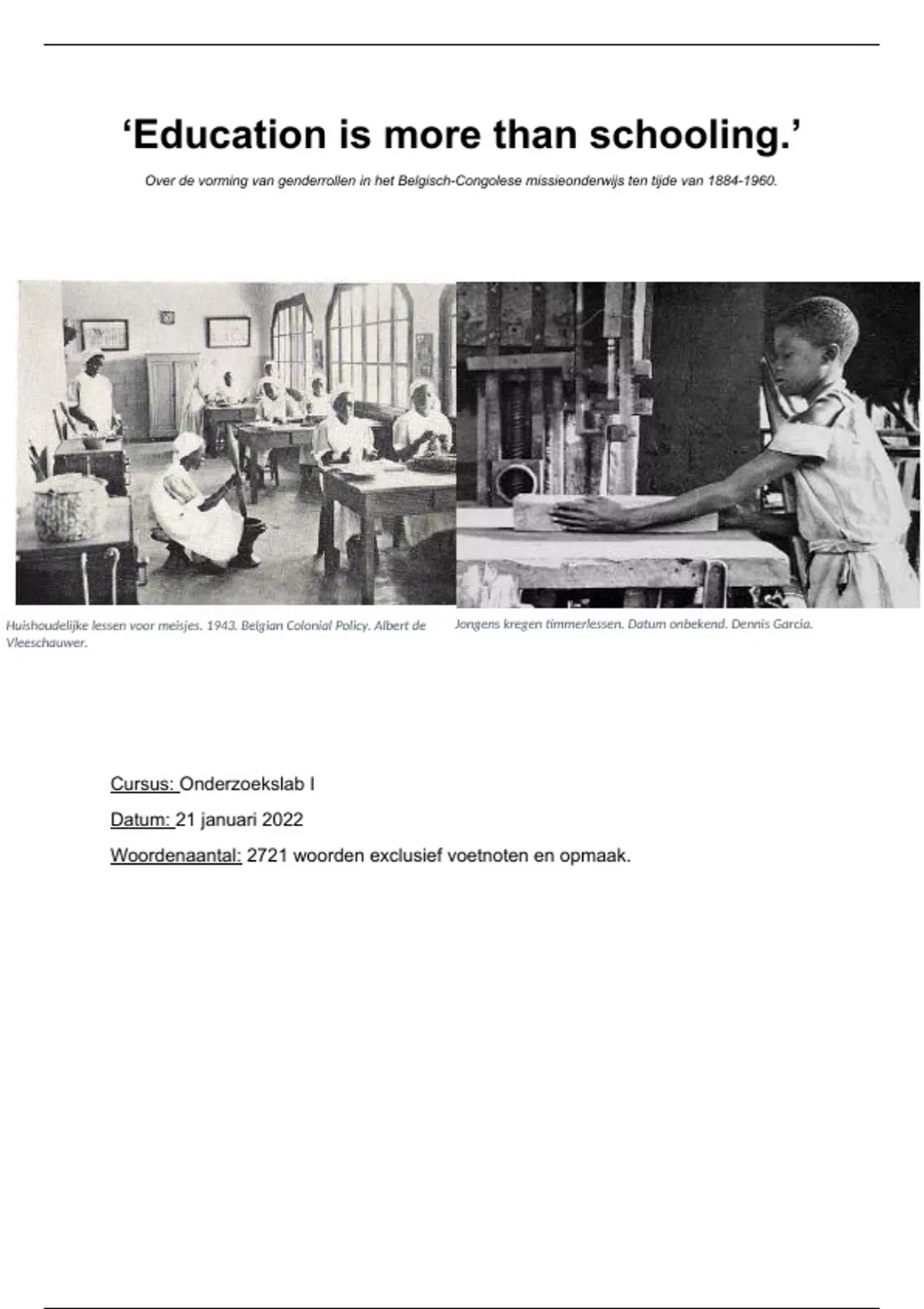 ‘Education is more than schooling.’

Over de vorming van genderrollen in het Belgisch-Congolese missieonderwijs ten tijde van 1884-1960.

Huishoudelijke lessen voor meisjes. 1943. Belgian Colonial Policy. Albert de Vleeschauwer.

Jongens kregen timmerlessen. Datum onbekend. Dennis Garcia.

Cursus: Onderzoekslab I

Datum: 21 januari 2022

Woordenaantal: 2721 woorden exclusief voetnoten en opmaak.